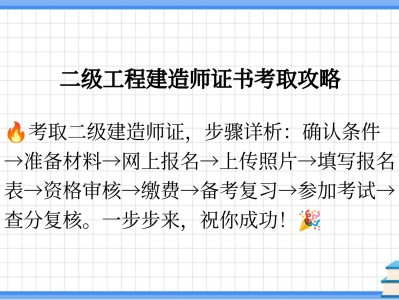 二级工程建造师证书考取攻略

🔥考取二级建造师证，步骤详析：确认条件→准备材料→网上报名→上传照片→填写报名表→资格审核→缴费→备考复习→参加考试→查分复核。一步步来，祝你成功！🎉